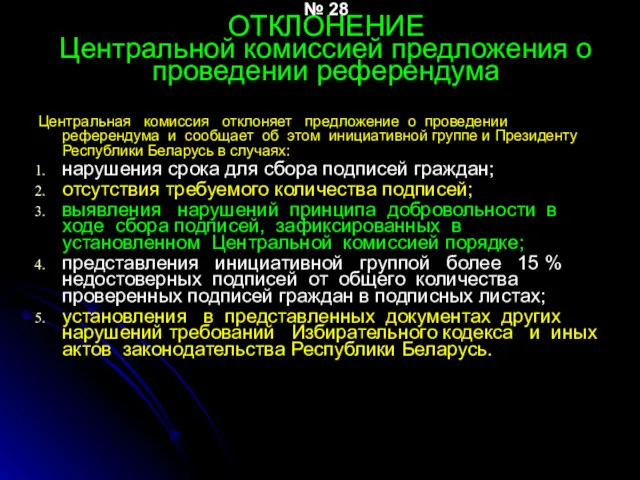 № 28
ОТКЛОНЕНИЕ
Центральной комиссией предложения о проведении референдума

Центральная комиссия отклоняет предложение о проведении референдума и сообщает об этом инициативной группе и Президенту Республики Беларусь в случаях:
1. нарушения срока для сбора подписей граждан;
2. отсутствия требуемого количества подписей;
3. выявления нарушений принципа добровольности в ходе сбора подписей, зафиксированных в установленном Центральной комиссией порядке;
4. представления инициативной группой более 15 % недостоверных подписей от общего количества проверенных подписей граждан в подписных листах;
5. установления в представленных документах других нарушений требований Избирательного кодекса и иных актов законодательства Республики Беларусь.